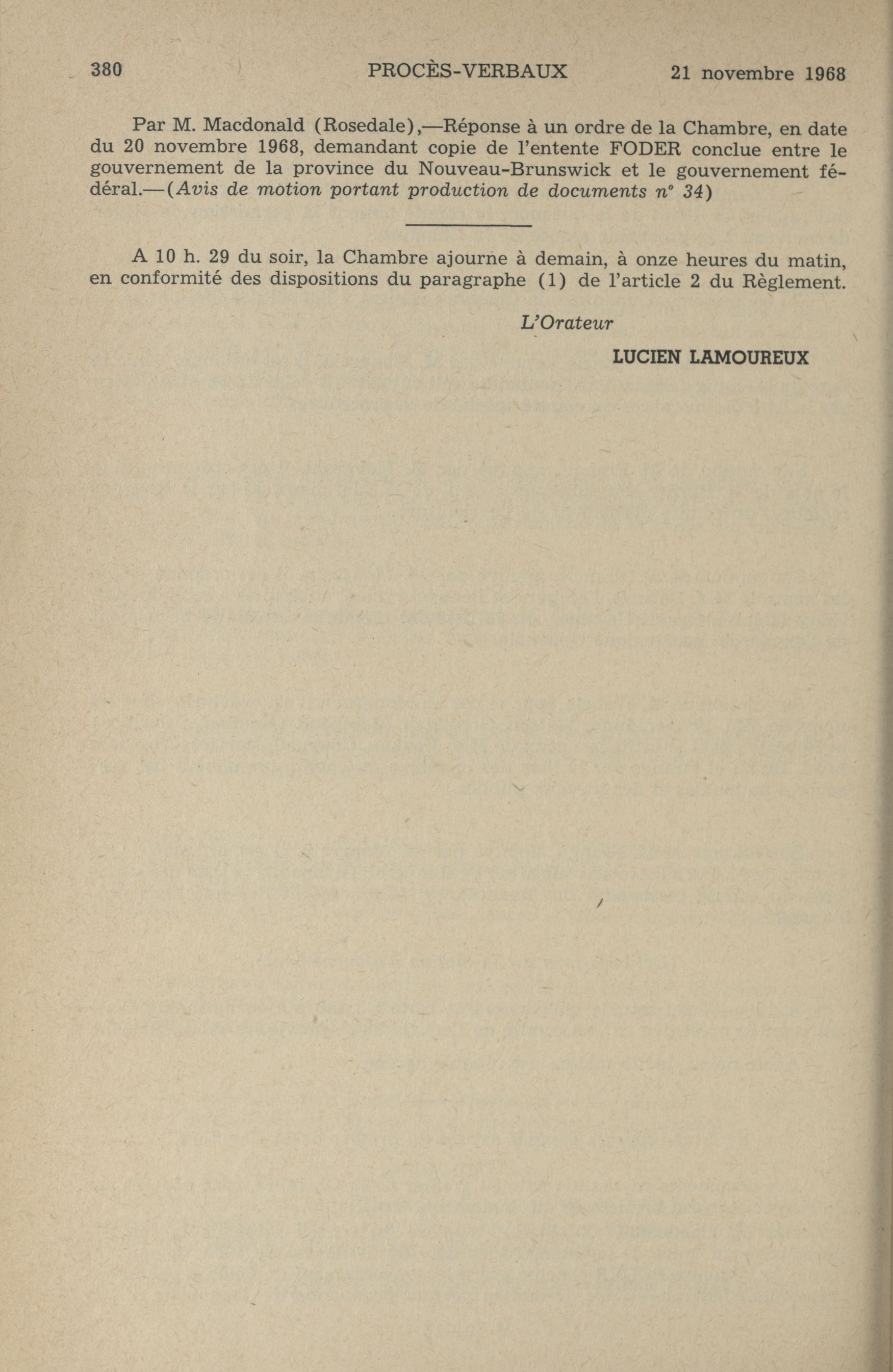 380 PROCÈS-VERBAUX 21 novembre 1968

Par M. Macdonald (Rosedale),—Réponse à un ordre de la Chambre, en date du 20 novembre 1968, demandant copie de l'entente FODER conclue entre le gouvernement de la province du Nouveau-Brunswick et le gouvernement fédéral.—(Avis de motion portant production de documents n° 34)

A 10 h. 29 du soir, la Chambre ajourne à demain, à onze heures du matin, en conformité des dispositions du paragraphe (1) de l'article 2 du Règlement.

L'Orateur

LUCIEN LAMOUREUX